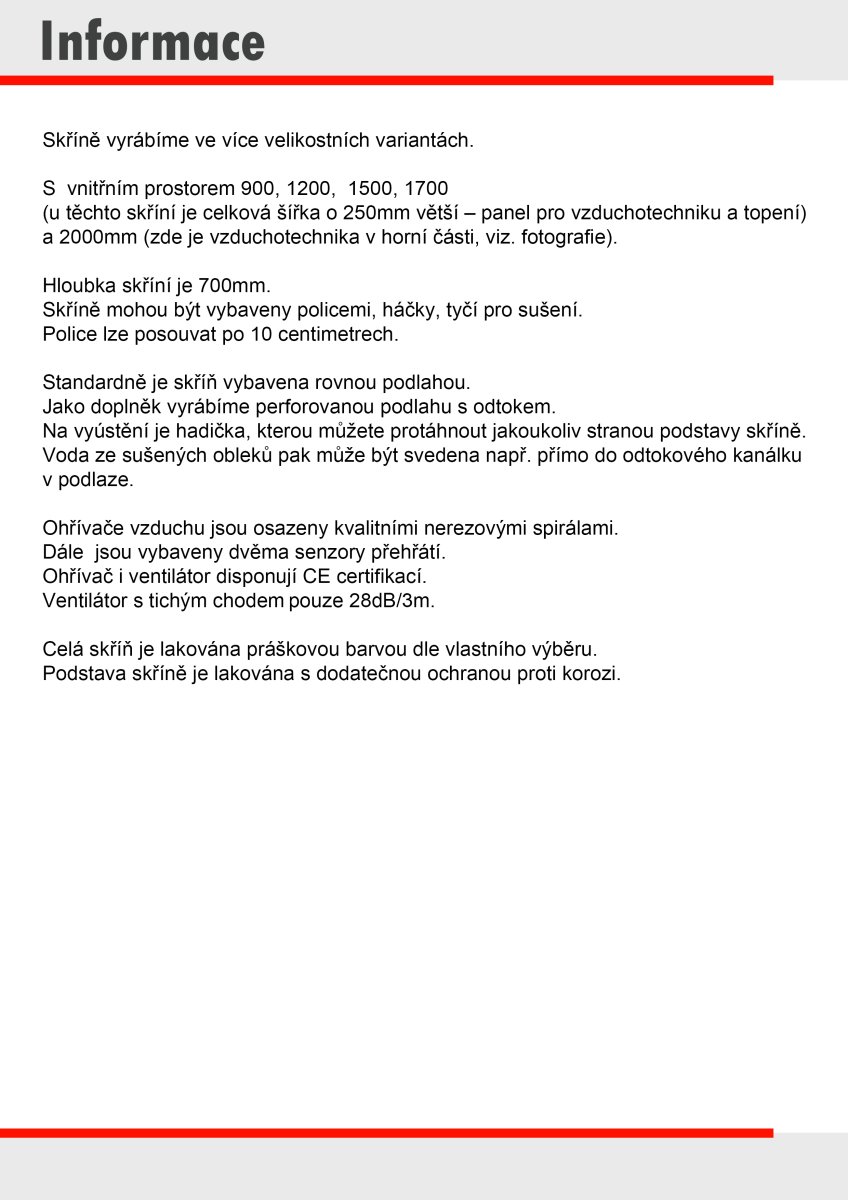 Informace

Skříně vyrábíme ve více velikostních variantách.

S vnitřním prostorem 900, 1200, 1500, 1700
(u těchto skříní je celková šířka o 250mm větší – panel pro vzduchotechniku a topení)
a 2000mm (zde je vzduchotechnika v horní části, viz. fotografie).

Hloubka skříní je 700mm.
Skříně mohou být vybaveny policemi, háčky, tyčí pro sušení.
Police lze posouvat po 10 centimetrech.

Standardně je skříň vybavena rovnou podlahou.
Jako doplněk vyrábíme perforovanou podlahu s odtokem.
Na vyústění je hadička, kterou můžete protáhnout jakoukoliv stranou podstavy skříně.
Voda ze sušených obleků pak může být svedena např. přímo do odtokového kanálku v podlaze.

Ohřívače vzduchu jsou osazeny kvalitními nerezovými spirálami.
Dále jsou vybaveny dvěma senzory přehřátí.
Ohřívač i ventilátor disponují CE certifikací.
Ventilátor s tichým chodem pouze 28dB/3m.

Celá skříň je lakována práškovou barvou dle vlastního výběru.
Podstava skříně je lakována s dodatečnou ochranou proti korozi.